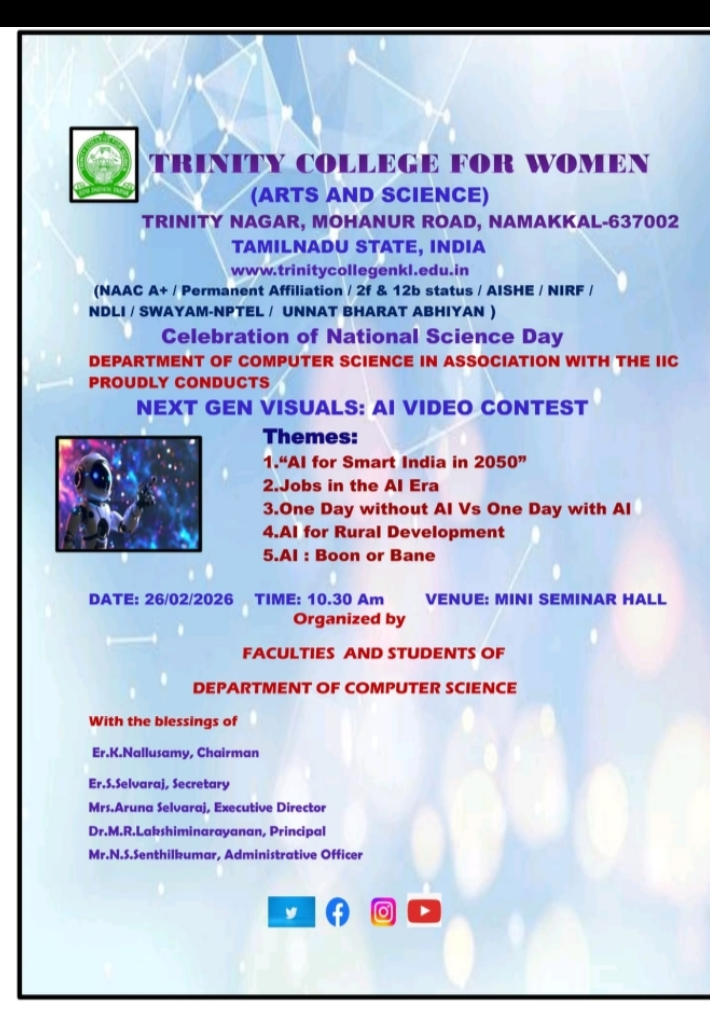 TRINITY COLLEGE FOR WOMEN
(ARTS AND SCIENCE)
TRINITY NAGAR, MOHANUR ROAD, NAMAKKAL-637002
TAMILNADU STATE, INDIA
www.trinitycollegenkl.edu.in
(NAAC A+ / Permanent Affiliation / 2f & 12b status / AISHE / NIRF / NDLI / SWAYAM-NPTEL / UNNAT BHARAT ABHIYAN )

Celebration of National Science Day

DEPARTMENT OF COMPUTER SCIENCE IN ASSOCIATION WITH THE IIC PROUDLY CONDUCTS

NEXT GEN VISUALS: AI VIDEO CONTEST

Themes:
1."AI for Smart India in 2050"
2.Jobs in the AI Era
3.One Day without AI Vs One Day with AI
4.AI for Rural Development
5.AI : Boon or Bane

DATE: 26/02/2026 TIME: 10.30 Am VENUE: MINI SEMINAR HALL

Organized by

FACULTIES AND STUDENTS OF

DEPARTMENT OF COMPUTER SCIENCE

With the blessings of

Er.K.Nallusamy, Chairman

Er.S.Selvaraj, Secretary
Mrs.Aruna Selvaraj, Executive Director
Dr.M.R.Lakshiminarayanan, Principal
Mr.N.S.Senthilkumar, Administrative Officer